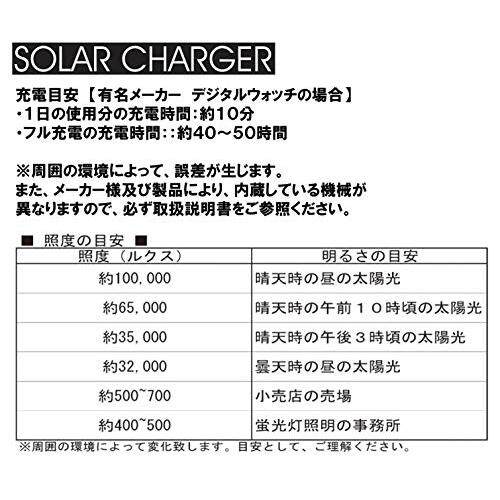 SOLAR CHARGER

充電目安【有名メーカー デジタルウォッチの場合】
・1日の使用分の充電時間:約10分
・フル充電の充電時間::約40～50時間

※周囲の環境によって、誤差が生じます。
また、メーカー様及び製品により、内蔵している機械が異なりますので、必ず取扱説明書をご参照ください。

■ 照度の目安 ■

| 照度（ルクス） | 明るさの目安 |
|---|---|
| 約100,000 | 晴天時の昼の太陽光 |
| 約65,000 | 晴天時の午前１０時頃の太陽光 |
| 約35,000 | 晴天時の午後３時頃の太陽光 |
| 約32,000 | 曇天時の昼の太陽光 |
| 約500~700 | 小売店の売場 |
| 約400~500 | 蛍光灯照明の事務所 |

※周囲の環境によって変化致します。目安として、ご理解ください。